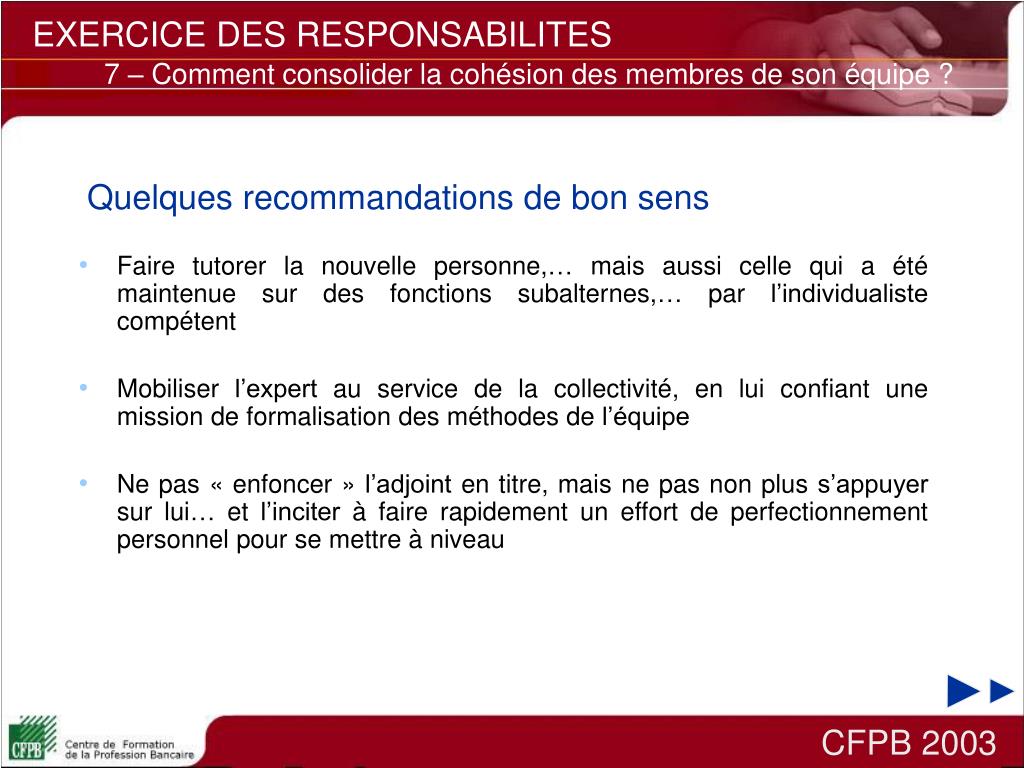 EXERCICE DES RESPONSABILITES
7 – Comment consolider la cohésion des membres de son équipe ?

Quelques recommandations de bon sens

• Faire tutorer la nouvelle personne,… mais aussi celle qui a été maintenue sur des fonctions subalternes,… par l’individualiste compétent

• Mobiliser l’expert au service de la collectivité, en lui confiant une mission de formalisation des méthodes de l’équipe

• Ne pas « enfoncer » l’adjoint en titre, mais ne pas non plus s’appuyer sur lui… et l’inciter à faire rapidement un effort de perfectionnement personnel pour se mettre à niveau

CFPB Centre de Formation de la Profession Bancaire

CFPB 2003